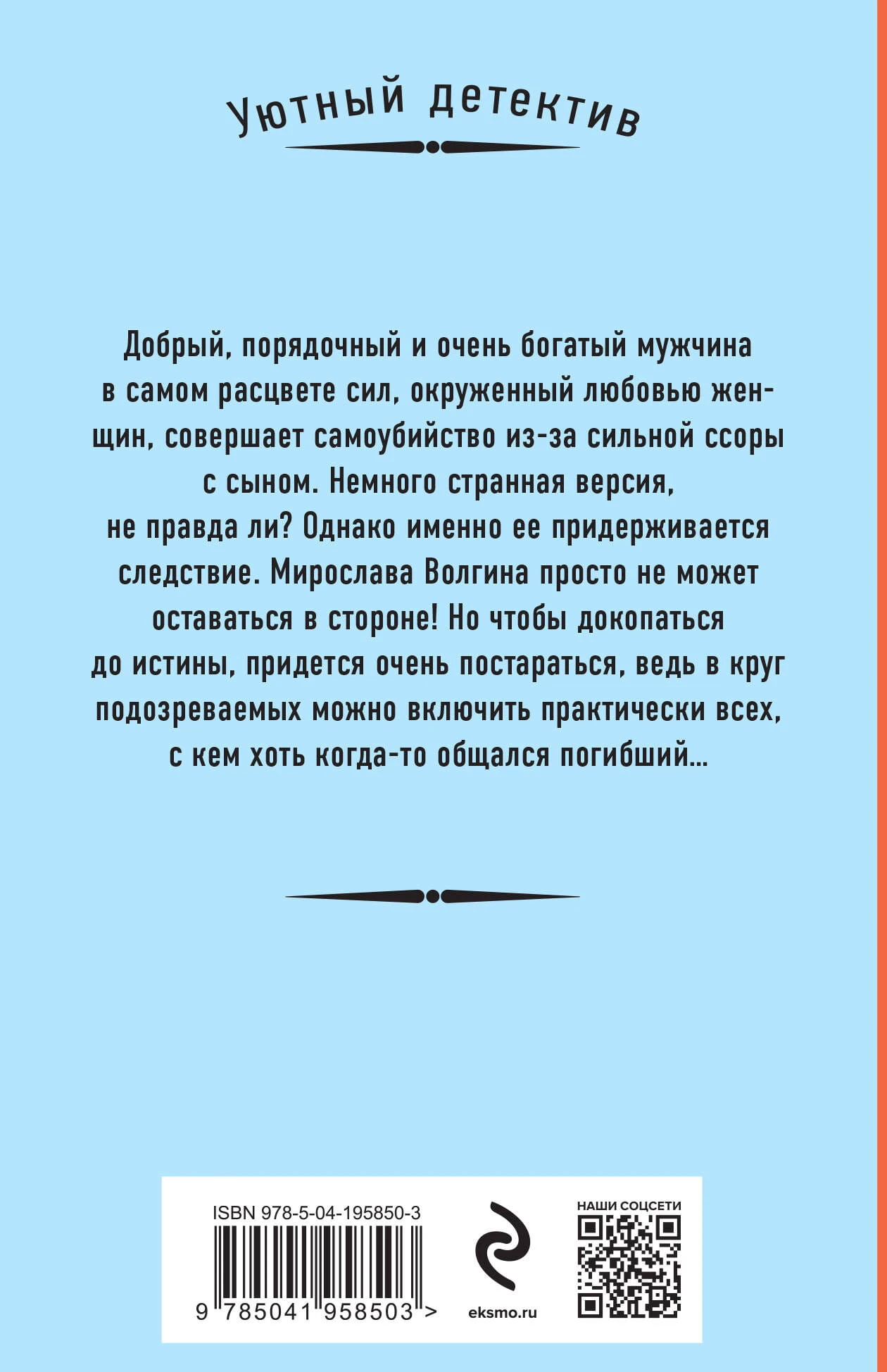 Уютный детектив

Добрый, порядочный и очень богатый мужчина в самом расцвете сил, окруженный любовью женщин, совершает самоубийство из-за сильной ссоры с сыном. Немного странная версия, не правда ли? Однако именно ее придерживается следствие. Мирослава Волгина просто не может оставаться в стороне! Но чтобы докопаться до истины, придется очень постараться, ведь в круг подозреваемых можно включить практически всех, с кем хоть когда-то общался погибший...

ISBN 978-5-04-195850-3

9 785041 958503 >

eksmo.ru

НАШИ СОЦСЕТИ